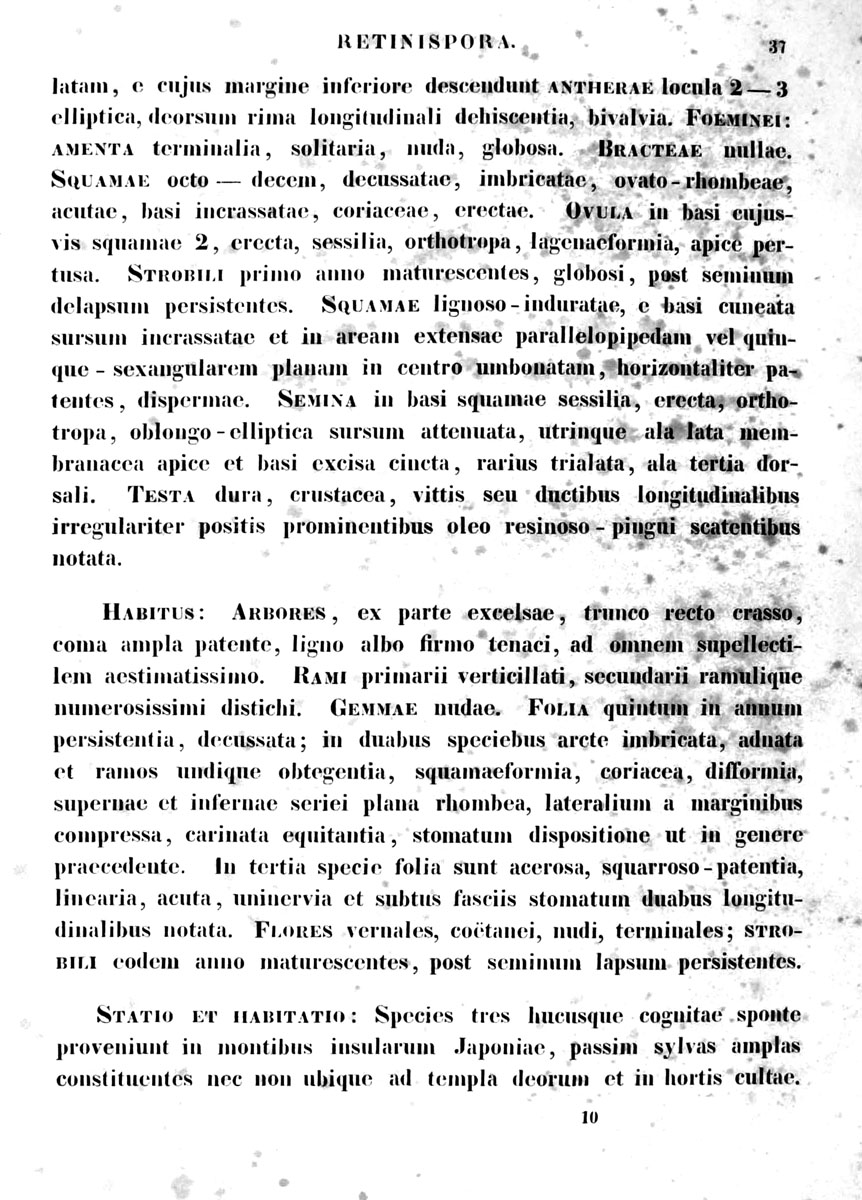 RETINISPORA. 37

latam, e cujus margine inferiore descendunt ANTHERAE locula 2 — 3 elliptica, deorsum rima longitudinali dehiscentia, bivalvia. FOEMINEI: AMENTA terminalia, solitaria, nuda, globosa. BRACTEAE nullae. SQUAMAE octo — decem, decussatae, imbricatae, ovato-rhombeae, acutae, basi incrassatae, coriaceae, erectae. OVULA in basi cujusvis squamae 2, erecta, sessilia, orthotropa, lagenaeformia, apice pertusa. STROBILI primo anno maturescentes, globosi, post seminum delapsum persistentes. SQUAMAE lignoso-induratae, e basi cuneata sursum incrassatae et in aream extensae parallelopipedam vel quinque-sexangularem planam in centro umbonatam, horizontaliter patentes, dispermae. SEMINA in basi squamae sessilia, erecta, orthotropa, oblongo-elliptica sursum attenuata, utrinque ala lata membranacea apice et basi excisa cincta, rarius trialata, ala tertia dorsali. TESTA dura, crustacea, vittis seu ductibus longitudinalibus irregulariter positis prominentibus oleo resinoso-pingui scatentibus notata.

HABITUS: ARBORES, ex parte excelsae, trunco recto crasso, coma ampla patente, ligno albo firmo tenaci, ad omnem supellectilem aestimatissimo. RAMI primarii verticillati, secundarii ramulique numerosissimi distichi. GEMMAE nudae. FOLIA quintum in annum persistentia, decussata; in duabus speciebus arcte imbricata, adnata et ramos undique obtegentia, squamaeformia, coriacea, difformia, supernae et infernae seriei plana rhombea, lateralium a marginibus compressa, carinata equitantia, stomatum dispositione ut in genere praecedente. In tertia specie folia sunt acerosa, squarroso-patentia, linearia, acuta, uninervia et subtus fasciis stomatum duabus longitudinalibus notata. FLORES vernales, coëtanei, nudi, terminales; STROBILI eodem anno maturescentes, post seminum lapsum persistentes.

STATIO ET HABITATIO: Species tres hucusque cognitae sponte proveniunt in montibus insularum Japoniae, passim sylvas amplas constituentes nec non ubique ad templa deorum et in hortis cultae.

10